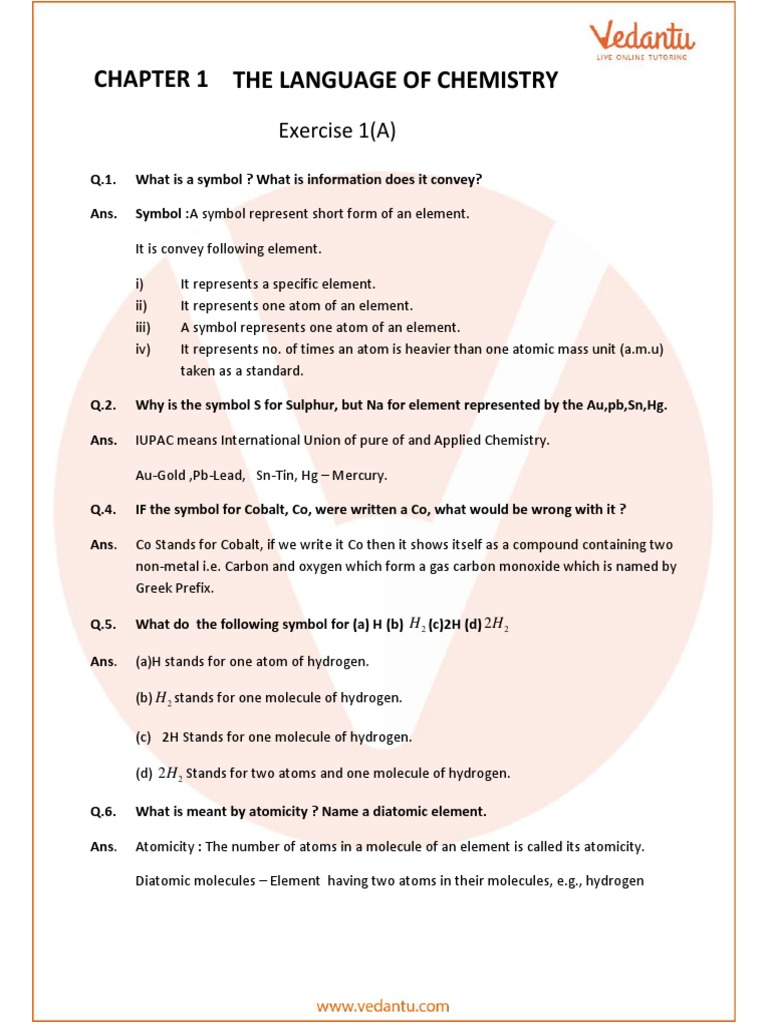 Vedantu
LIVE ONLINE TUTORING

CHAPTER 1 THE LANGUAGE OF CHEMISTRY

Exercise 1(A)

Q.1. What is a symbol ? What is information does it convey?

Ans. Symbol :A symbol represent short form of an element.

It is convey following element.

i) It represents a specific element.
ii) It represents one atom of an element.
iii) A symbol represents one atom of an element.
iv) It represents no. of times an atom is heavier than one atomic mass unit (a.m.u) taken as a standard.

Q.2. Why is the symbol S for Sulphur, but Na for element represented by the Au,pb,Sn,Hg.

Ans. IUPAC means International Union of pure of and Applied Chemistry.

Au-Gold ,Pb-Lead, Sn-Tin, Hg – Mercury.

Q.4. IF the symbol for Cobalt, Co, were written a Co, what would be wrong with it ?

Ans. Co Stands for Cobalt, if we write it Co then it shows itself as a compound containing two non-metal i.e. Carbon and oxygen which form a gas carbon monoxide which is named by Greek Prefix.

Q.5. What do the following symbol for (a) H (b) $H_2$ (c)2H (d) $2H_2$

Ans. (a)H stands for one atom of hydrogen.

(b) $H_2$ stands for one molecule of hydrogen.

(c) 2H Stands for one molecule of hydrogen.

(d) $2H_2$ Stands for two atoms and one molecule of hydrogen.

Q.6. What is meant by atomicity ? Name a diatomic element.

Ans. Atomicity : The number of atoms in a molecule of an element is called its atomicity.

Diatomic molecules – Element having two atoms in their molecules, e.g., hydrogen

www.vedantu.com